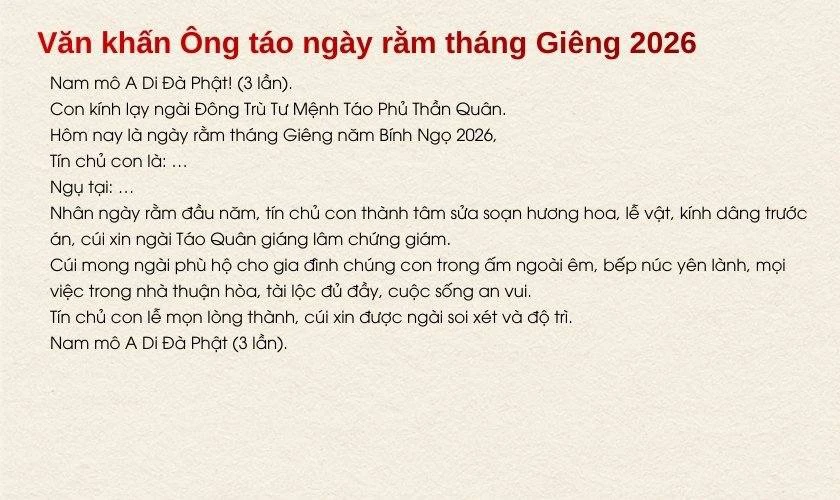 Văn khấn Ông táo ngày rằm tháng Giêng 2026

Nam mô A Di Đà Phật! (3 lần).
Con kính lạy ngài Đông Trù Tư Mệnh Táo Phủ Thần Quân.
Hôm nay là ngày rằm tháng Giêng năm Bính Ngọ 2026,
Tín chủ con là: ...
Ngụ tại: ...
Nhân ngày rằm đầu năm, tín chủ con thành tâm sửa soạn hương hoa, lễ vật, kính dâng trước án, cúi xin ngài Táo Quân giáng lâm chứng giám.
Cúi mong ngài phù hộ cho gia đình chúng con trong ấm ngoài êm, bếp núc yên lành, mọi việc trong nhà thuận hòa, tài lộc đủ đầy, cuộc sống an vui.
Tín chủ con lễ mọn lòng thành, cúi xin được ngài soi xét và độ trì.
Nam mô A Di Đà Phật (3 lần).